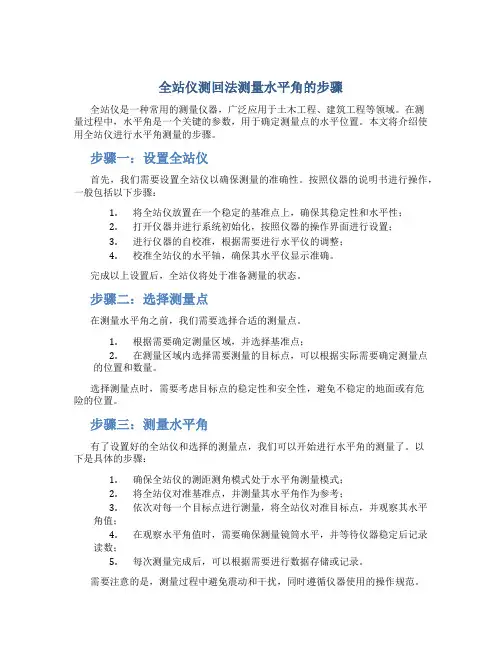 全站仪测回法测量水平角的步骤

全站仪是一种常用的测量仪器，广泛应用于土木工程、建筑工程等领域。在测量过程中，水平角是一个关键的参数，用于确定测量点的水平位置。本文将介绍使用全站仪进行水平角测量的步骤。

步骤一：设置全站仪

首先，我们需要设置全站仪以确保测量的准确性。按照仪器的说明书进行操作，一般包括以下步骤：

1. 将全站仪放置在一个稳定的基准点上，确保其稳定性和水平性；
2. 打开仪器并进行系统初始化，按照仪器的操作界面进行设置；
3. 进行仪器的自校准，根据需要进行水平仪的调整；
4. 校准全站仪的水平轴，确保其水平仪显示准确。

完成以上设置后，全站仪将处于准备测量的状态。

步骤二：选择测量点

在测量水平角之前，我们需要选择合适的测量点。

1. 根据需要确定测量区域，并选择基准点；
2. 在测量区域内选择需要测量的目标点，可以根据实际需要确定测量点的位置和数量。

选择测量点时，需要考虑目标点的稳定性和安全性，避免不稳定的地面或有危险的位置。

步骤三：测量水平角

有了设置好的全站仪和选择的测量点，我们可以开始进行水平角的测量了。以下是具体的步骤：

1. 确保全站仪的测距测角模式处于水平角测量模式；
2. 将全站仪对准基准点，并测量其水平角作为参考；
3. 依次对每一个目标点进行测量，将全站仪对准目标点，并观察其水平角值；
4. 在观察水平角值时，需要确保测量镜筒水平，并等待仪器稳定后记录读数；
5. 每次测量完成后，可以根据需要进行数据存储或记录。

需要注意的是，测量过程中避免震动和干扰，同时遵循仪器使用的操作规范。